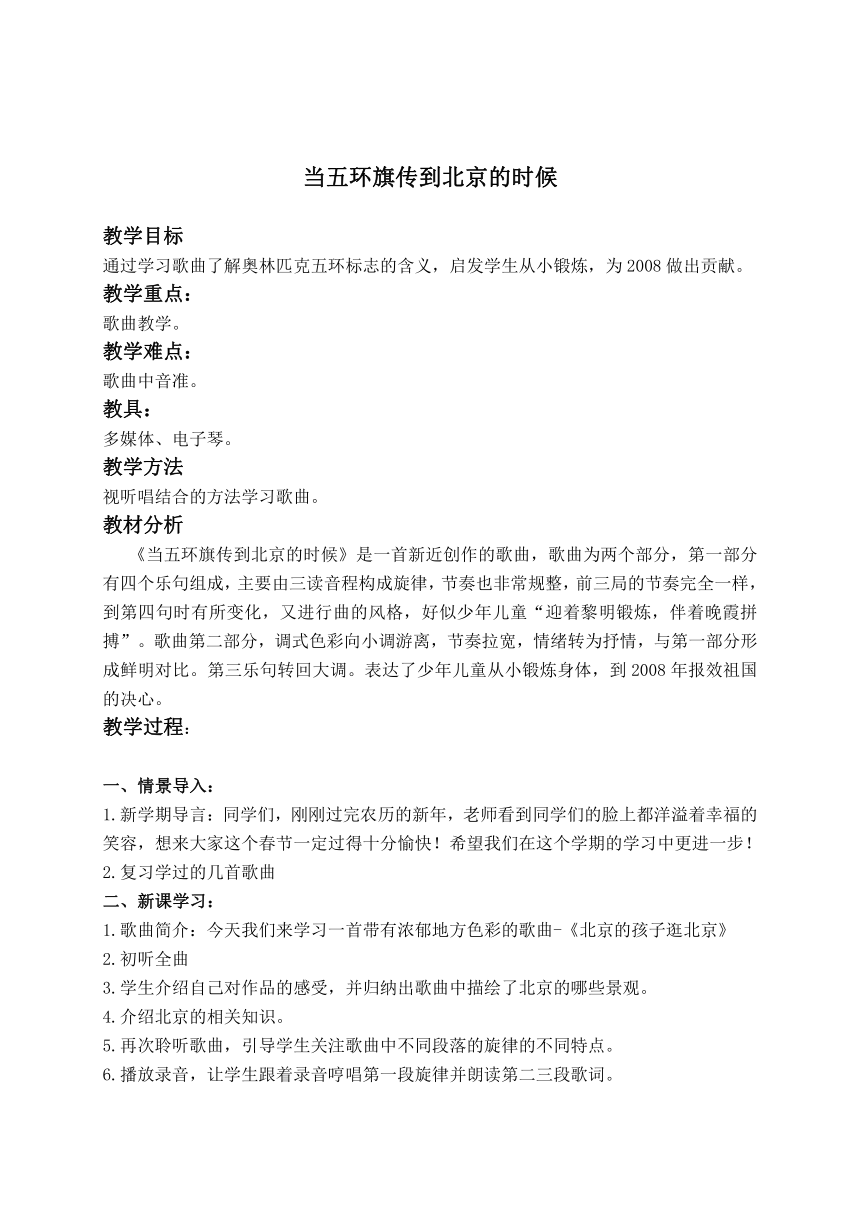 当五环旗传到北京的时候

教学目标
通过学习歌曲了解奥林匹克五环标志的含义，启发学生从小锻炼，为2008做出贡献。

教学重点：
歌曲教学。

教学难点：
歌曲中音准。

教具：
多媒体、电子琴。

教学方法
视听唱结合的方法学习歌曲。

教材分析
《当五环旗传到北京的时候》是一首新近创作的歌曲，歌曲为两个部分，第一部分有四个乐句组成，主要由三读音程构成旋律，节奏也非常规整，前三局的节奏完全一样，到第四句时有所变化，又进行曲的风格，好似少年儿童“迎着黎明锻炼，伴着晚霞拼搏”。歌曲第二部分，调式色彩向小调游离，节奏拉宽，情绪转为抒情，与第一部分形成鲜明对比。第三乐句转回大调。表达了少年儿童从小锻炼身体，到2008年报效祖国的决心。

教学过程：

一、情景导入：
1.新学期导言：同学们，刚刚过完农历的新年，老师看到同学们的脸上都洋溢着幸福的笑容，想来大家这个春节一定过得十分愉快！希望我们在这个学期的学习中更进一步！
2.复习学过的几首歌曲

二、新课学习：
1.歌曲简介：今天我们来学习一首带有浓郁地方色彩的歌曲-《北京的孩子逛北京》
2.初听全曲
3.学生介绍自己对作品的感受，并归纳出歌曲中描绘了北京的哪些景观。
4.介绍北京的相关知识。
5.再次聆听歌曲，引导学生关注歌曲中不同段落的旋律的不同特点。
6.播放录音，让学生跟着录音哼唱第一段旋律并朗读第二三段歌词。